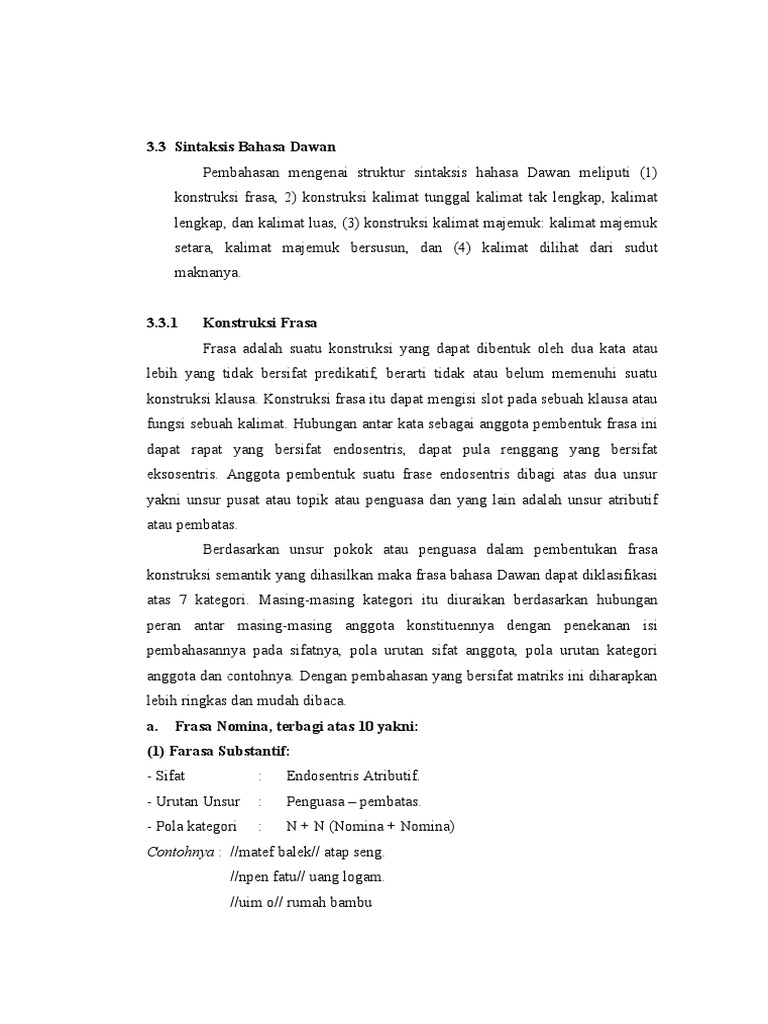 3.3 Sintaksis Bahasa Dawan

Pembahasan mengenai struktur sintaksis hahasa Dawan meliputi (1) konstruksi frasa, 2) konstruksi kalimat tunggal kalimat tak lengkap, kalimat lengkap, dan kalimat luas, (3) konstruksi kalimat majemuk: kalimat majemuk setara, kalimat majemuk bersusun, dan (4) kalimat dilihat dari sudut maknanya.

3.3.1 Konstruksi Frasa

Frasa adalah suatu konstruksi yang dapat dibentuk oleh dua kata atau lebih yang tidak bersifat predikatif, berarti tidak atau belum memenuhi suatu konstruksi klausa. Konstruksi frasa itu dapat mengisi slot pada sebuah klausa atau fungsi sebuah kalimat. Hubungan antar kata sebagai anggota pembentuk frasa ini dapat rapat yang bersifat endosentris, dapat pula renggang yang bersifat eksosentris. Anggota pembentuk suatu frase endosentris dibagi atas dua unsur yakni unsur pusat atau topik atau penguasa dan yang lain adalah unsur atributif atau pembatas.

Berdasarkan unsur pokok atau penguasa dalam pembentukan frasa konstruksi semantik yang dihasilkan maka frasa bahasa Dawan dapat diklasifikasi atas 7 kategori. Masing-masing kategori itu diuraikan berdasarkan hubungan peran antar masing-masing anggota konstituennya dengan penekanan isi pembahasannya pada sifatnya, pola urutan sifat anggota, pola urutan kategori anggota dan contohnya. Dengan pembahasan yang bersifat matriks ini diharapkan lebih ringkas dan mudah dibaca.

a. Frasa Nomina, terbagi atas 10 yakni:

(1) Farasa Substantif:

- Sifat : Endosentris Atributif.
- Urutan Unsur : Penguasa – pembatas.
- Pola kategori : N + N (Nomina + Nomina)

Contohnya : //matef balek// atap seng.
//npen fatu// uang logam.
//uim o// rumah bambu